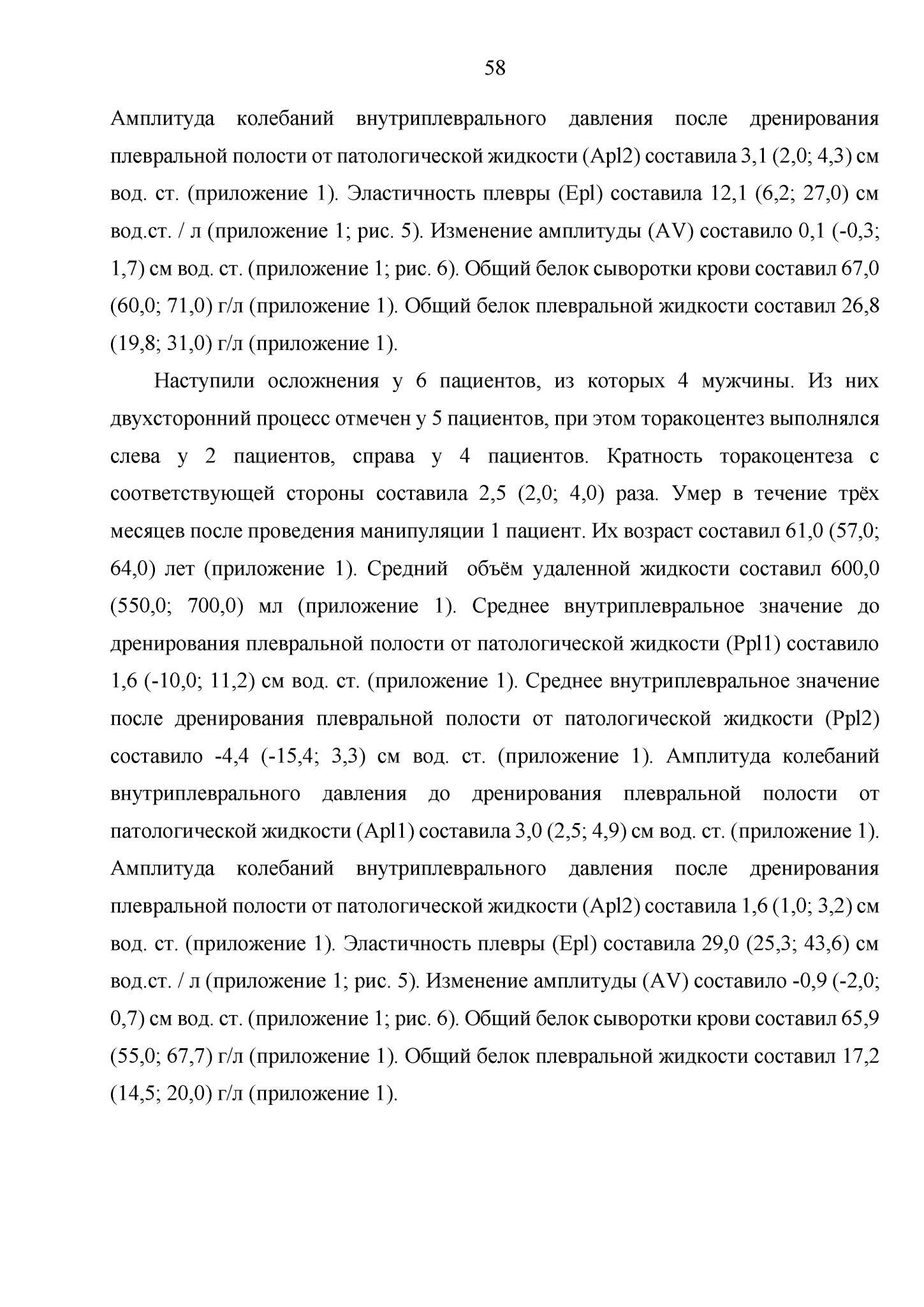 58

Амплитуда колебаний внутриплеврального давления после дренирования плевральной полости от патологической жидкости (Apl2) составила 3,1 (2,0; 4,3) см вод. ст. (приложение 1). Эластичность плевры (Epl) составила 12,1 (6,2; 27,0) см вод.ст. / л (приложение 1; рис. 5). Изменение амплитуды (AV) составило 0,1 (-0,3; 1,7) см вод. ст. (приложение 1; рис. 6). Общий белок сыворотки крови составил 67,0 (60,0; 71,0) г/л (приложение 1). Общий белок плевральной жидкости составил 26,8 (19,8; 31,0) г/л (приложение 1).

Наступили осложнения у 6 пациентов, из которых 4 мужчины. Из них двухсторонний процесс отмечен у 5 пациентов, при этом торакоцентез выполнялся слева у 2 пациентов, справа у 4 пациентов. Кратность торакоцентеза с соответствующей стороны составила 2,5 (2,0; 4,0) раза. Умер в течение трёх месяцев после проведения манипуляции 1 пациент. Их возраст составил 61,0 (57,0; 64,0) лет (приложение 1). Средний объём удаленной жидкости составил 600,0 (550,0; 700,0) мл (приложение 1). Среднее внутриплевральное значение до дренирования плевральной полости от патологической жидкости (Ppl1) составило 1,6 (-10,0; 11,2) см вод. ст. (приложение 1). Среднее внутриплевральное значение после дренирования плевральной полости от патологической жидкости (Ppl2) составило -4,4 (-15,4; 3,3) см вод. ст. (приложение 1). Амплитуда колебаний внутриплеврального давления до дренирования плевральной полости от патологической жидкости (Apl1) составила 3,0 (2,5; 4,9) см вод. ст. (приложение 1). Амплитуда колебаний внутриплеврального давления после дренирования плевральной полости от патологической жидкости (Apl2) составила 1,6 (1,0; 3,2) см вод. ст. (приложение 1). Эластичность плевры (Epl) составила 29,0 (25,3; 43,6) см вод.ст. / л (приложение 1; рис. 5). Изменение амплитуды (AV) составило -0,9 (-2,0; 0,7) см вод. ст. (приложение 1; рис. 6). Общий белок сыворотки крови составил 65,9 (55,0; 67,7) г/л (приложение 1). Общий белок плевральной жидкости составил 17,2 (14,5; 20,0) г/л (приложение 1).